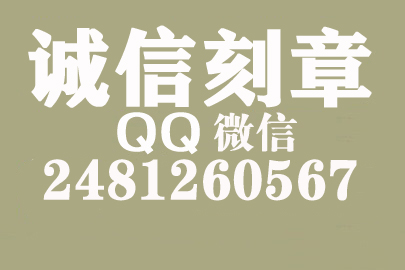 诚信刻章
QQ 微信
2481260567